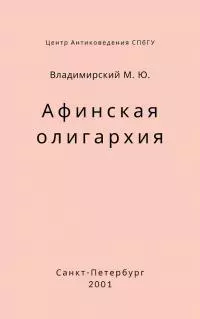 Центр Антиковедения СПбГУ

Владимирский М. Ю.

Афинская олигархия

Санкт-Петербург
2001